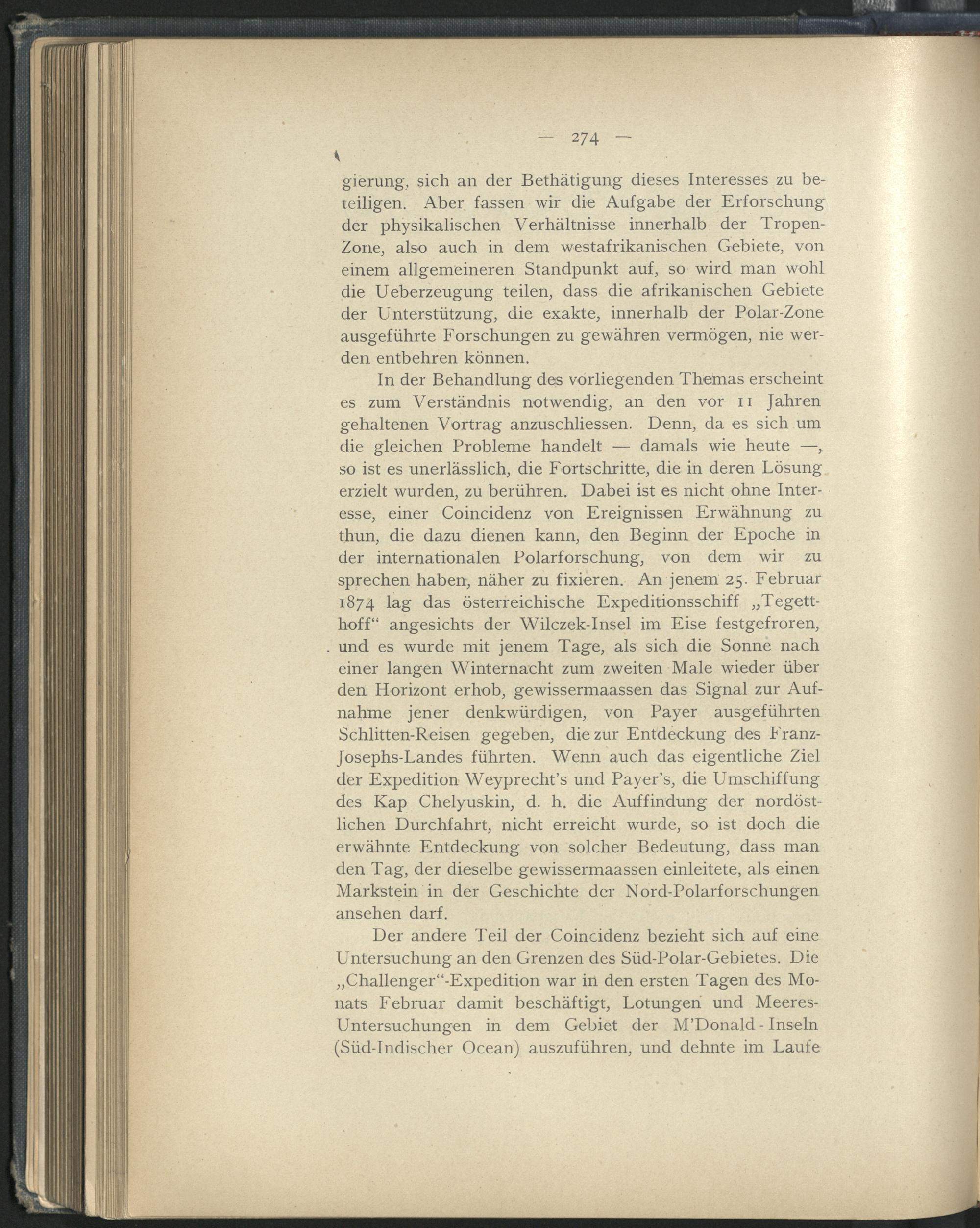 — 274 —

gierung, sich an der Bethätigung dieses Interesses zu beteiligen. Aber fassen wir die Aufgabe der Erforschung der physikalischen Verhältnisse innerhalb der Tropen-Zone, also auch in dem westafrikanischen Gebiete, von einem allgemeineren Standpunkt auf, so wird man wohl die Ueberzeugung teilen, dass die afrikanischen Gebiete der Unterstützung, die exakte, innerhalb der Polar-Zone ausgeführte Forschungen zu gewähren vermögen, nie werden entbehren können.

In der Behandlung des vorliegenden Themas erscheint es zum Verständnis notwendig, an den vor 11 Jahren gehaltenen Vortrag anzuschliessen. Denn, da es sich um die gleichen Probleme handelt — damals wie heute —, so ist es unerlässlich, die Fortschritte, die in deren Lösung erzielt wurden, zu berühren. Dabei ist es nicht ohne Interesse, einer Coincidenz von Ereignissen Erwähnung zu thun, die dazu dienen kann, den Beginn der Epoche in der internationalen Polarforschung, von dem wir zu sprechen haben, näher zu fixieren. An jenem 25. Februar 1874 lag das österreichische Expeditionsschiff „Tegetthoff“ angesichts der Wilczek-Insel im Eise festgefroren, und es wurde mit jenem Tage, als sich die Sonne nach einer langen Winternacht zum zweiten Male wieder über den Horizont erhob, gewissermaassen das Signal zur Aufnahme jener denkwürdigen, von Payer ausgeführten Schlitten-Reisen gegeben, die zur Entdeckung des Franz-Josephs-Landes führten. Wenn auch das eigentliche Ziel der Expedition Weyprecht's und Payer's, die Umschiffung des Kap Chelyuskin, d. h. die Auffindung der nordöstlichen Durchfahrt, nicht erreicht wurde, so ist doch die erwähnte Entdeckung von solcher Bedeutung, dass man den Tag, der dieselbe gewissermaassen einleitete, als einen Markstein in der Geschichte der Nord-Polarforschungen ansehen darf.

Der andere Teil der Coincidenz bezieht sich auf eine Untersuchung an den Grenzen des Süd-Polar-Gebietes. Die „Challenger“-Expedition war in den ersten Tagen des Monats Februar damit beschäftigt, Lotungen und Meeres-Untersuchungen in dem Gebiet der M'Donald-Inseln (Süd-Indischer Ocean) auszuführen, und dehnte im Laufe